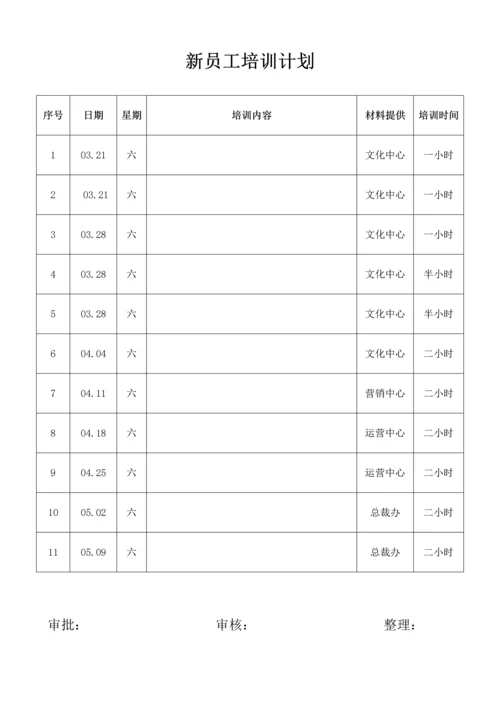 新员工培训计划

| 序号 | 日期 | 星期 | 培训内容 | 材料提供 | 培训时间 |
|---|---|---|---|---|---|
| 1 | 03.21 | 六 | | 文化中心 | 一小时 |
| 2 | 03.21 | 六 | | 文化中心 | 一小时 |
| 3 | 03.28 | 六 | | 文化中心 | 一小时 |
| 4 | 03.28 | 六 | | 文化中心 | 半小时 |
| 5 | 03.28 | 六 | | 文化中心 | 半小时 |
| 6 | 04.04 | 六 | | 文化中心 | 二小时 |
| 7 | 04.11 | 六 | | 营销中心 | 二小时 |
| 8 | 04.18 | 六 | | 运营中心 | 二小时 |
| 9 | 04.25 | 六 | | 运营中心 | 二小时 |
| 10 | 05.02 | 六 | | 总裁办 | 二小时 |
| 11 | 05.09 | 六 | | 总裁办 | 二小时 |

审批： 审核： 整理：